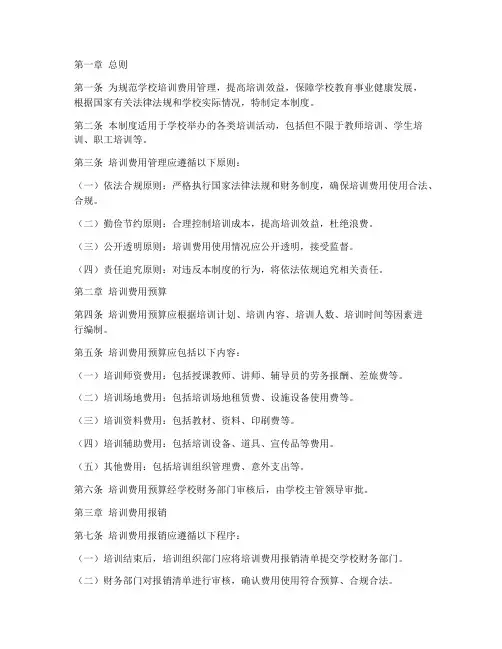 第一章 总则

第一条 为规范学校培训费用管理，提高培训效益，保障学校教育事业健康发展，根据国家有关法律法规和学校实际情况，特制定本制度。

第二条 本制度适用于学校举办的各类培训活动，包括但不限于教师培训、学生培训、职工培训等。

第三条 培训费用管理应遵循以下原则：

（一）依法合规原则：严格执行国家法律法规和财务制度，确保培训费用使用合法、合规。

（二）勤俭节约原则：合理控制培训成本，提高培训效益，杜绝浪费。

（三）公开透明原则：培训费用使用情况应公开透明，接受监督。

（四）责任追究原则：对违反本制度的行为，将依法依规追究相关责任。

第二章 培训费用预算

第四条 培训费用预算应根据培训计划、培训内容、培训人数、培训时间等因素进行编制。

第五条 培训费用预算应包括以下内容：

（一）培训师资费用：包括授课教师、讲师、辅导员的劳务报酬、差旅费等。

（二）培训场地费用：包括培训场地租赁费、设施设备使用费等。

（三）培训资料费用：包括教材、资料、印刷费等。

（四）培训辅助费用：包括培训设备、道具、宣传品等费用。

（五）其他费用：包括培训组织管理费、意外支出等。

第六条 培训费用预算经学校财务部门审核后，由学校主管领导审批。

第三章 培训费用报销

第七条 培训费用报销应遵循以下程序：

（一）培训结束后，培训组织部门应将培训费用报销清单提交学校财务部门。

（二）财务部门对报销清单进行审核，确认费用使用符合预算、合规合法。